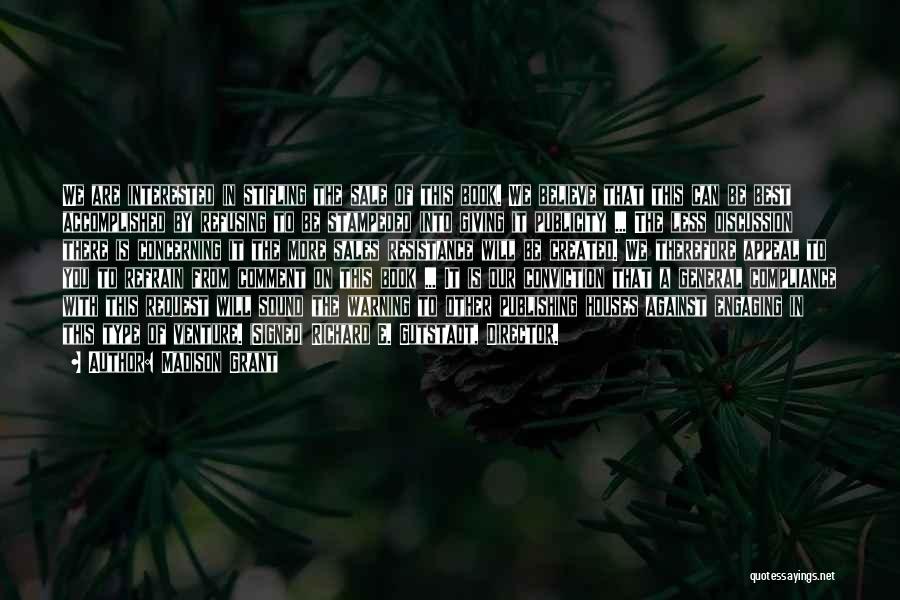 WE ARE INTERESTED IN STIFLING THE SALE OF THIS BOOK. WE BELIEVE THAT THIS CAN BE BEST ACCOMPLISHED BY REFUSING TO BE STAMPEDED INTO GIVING IT PUBLICITY ... THE LESS DISCUSSION THERE IS CONCERNING IT THE MORE SALES RESISTANCE WILL BE CREATED. WE THEREFORE APPEAL TO YOU TO REFRAIN FROM COMMENT ON THIS BOOK ... IT IS OUR CONVICTION THAT A GENERAL COMPLIANCE WITH THIS REQUEST WILL SOUND THE WARNING TO OTHER PUBLISHING HOUSES AGAINST ENGAGING IN THIS TYPE OF VENTURE. SIGNED RICHARD E. GUTSTADT, DIRECTOR.

AUTHOR: MADISON GRANT

quotessayings.net